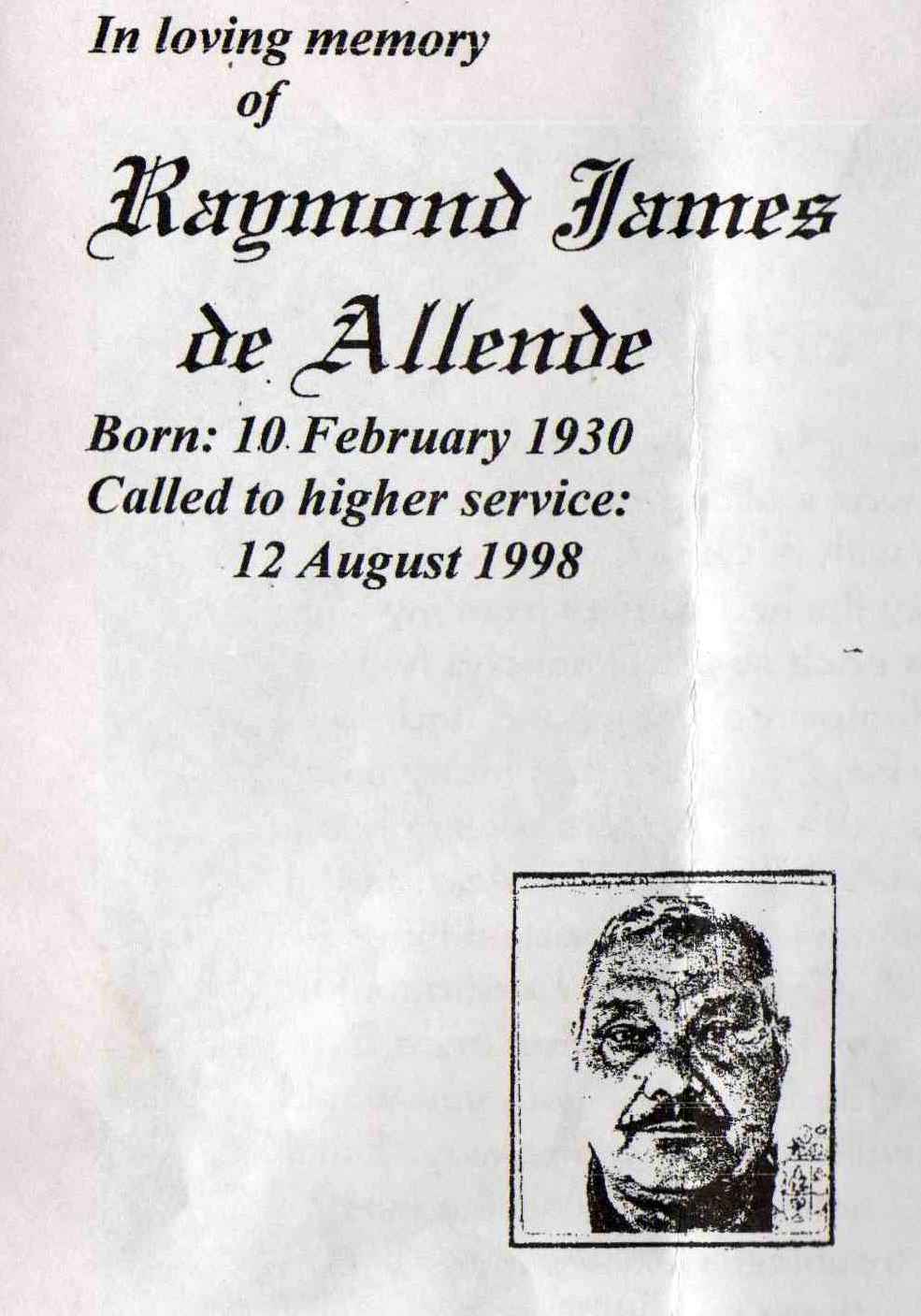 In loving memory
of

Raymond James
de Allende

Born: 10 February 1930
Called to higher service:
12 August 1998